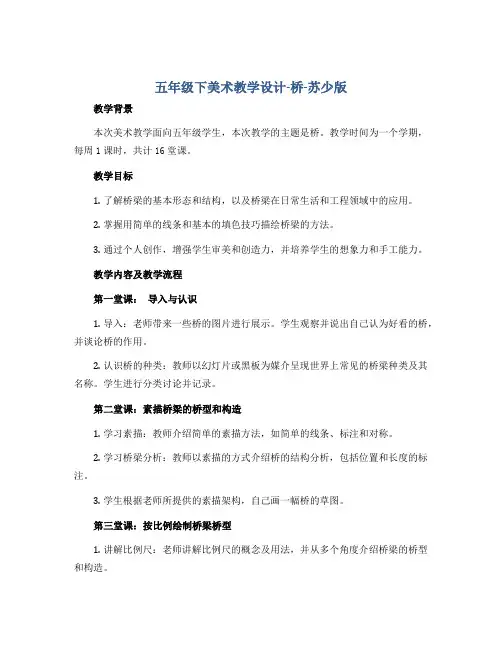 五年级下美术教学设计-桥-苏少版

教学背景

本次美术教学面向五年级学生，本次教学的主题是桥。教学时间为一个学期，每周 1 课时，共计 16 堂课。

教学目标

1. 了解桥梁的基本形态和结构，以及桥梁在日常生活和工程领域中的应用。

2. 掌握用简单的线条和基本的填色技巧描绘桥梁的方法。

3. 通过个人创作，增强学生审美和创造力，并培养学生的想象力和手工能力。

教学内容及教学流程

第一堂课： 导入与认识

1. 导入：老师带来一些桥的图片进行展示。学生观察并说出自己认为好看的桥，并谈论桥的作用。

2. 认识桥的种类：教师以幻灯片或黑板为媒介呈现世界上常见的桥梁种类及其名称。学生进行分类讨论并记录。

第二堂课：素描桥梁的桥型和构造

1. 学习素描：教师介绍简单的素描方法，如简单的线条、标注和对称。

2. 学习桥梁分析：教师以素描的方式介绍桥的结构分析，包括位置和长度的标注。

3. 学生根据老师所提供的素描架构，自己画一幅桥的草图。

第三堂课：按比例绘制桥梁桥型

1. 讲解比例尺：老师讲解比例尺的概念及用法，并从多个角度介绍桥梁的桥型和构造。